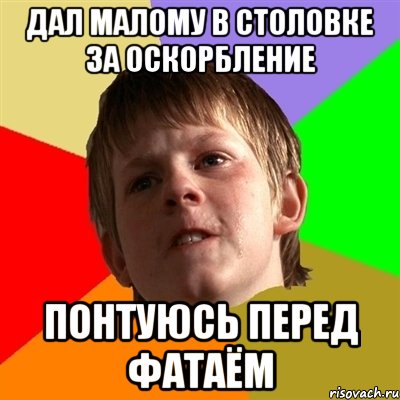 ДАЛ МАЛОМУ В СТОЛОВКЕ ЗА ОСКОРБЛЕНИЕ

ПОНТУЮСЬ ПЕРЕД ФАТАЁМ

risovach.ru